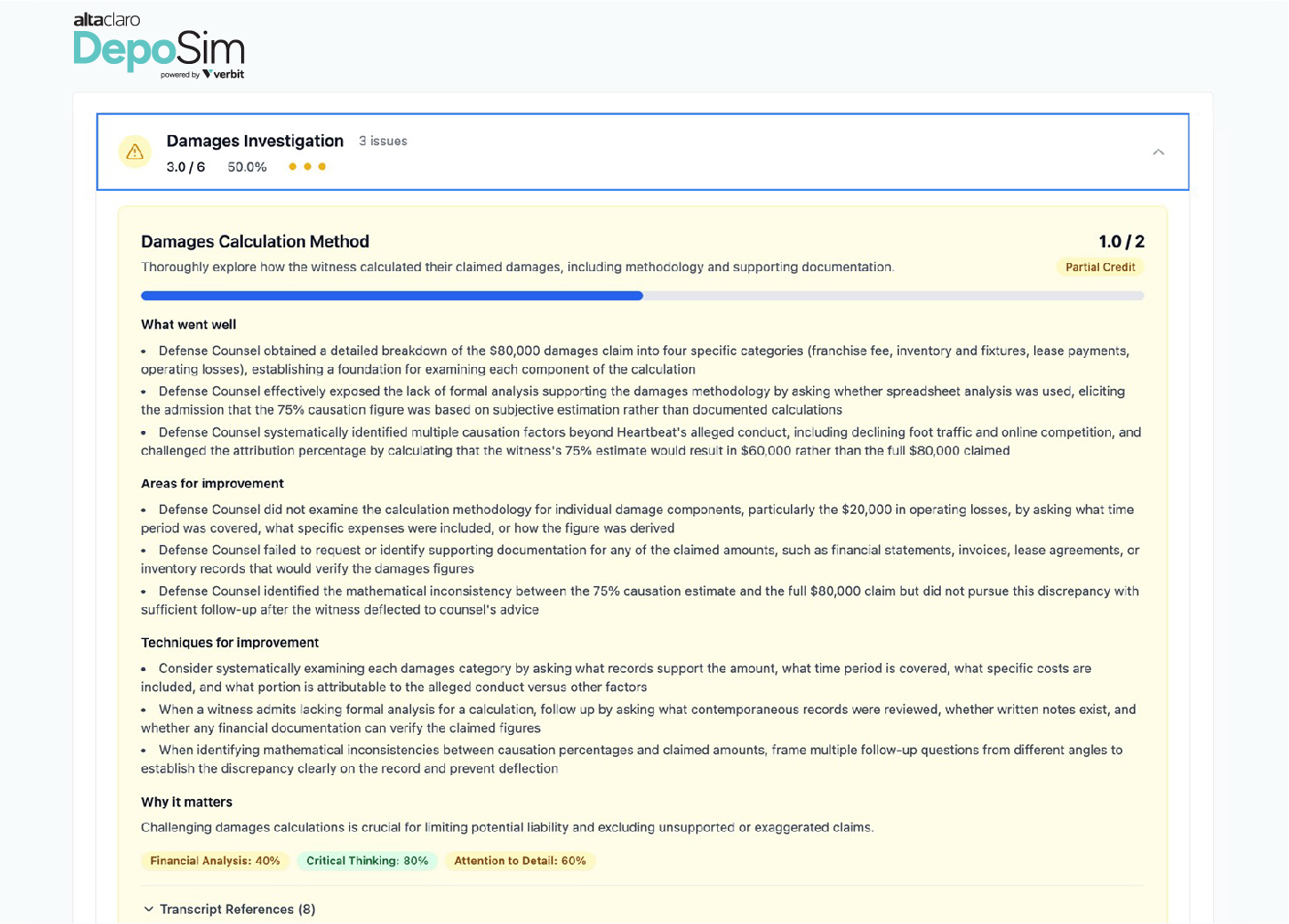 altaclaro
DepoSim
powered by verbit

Damages Investigation 3 issues
3.0 / 6 50.0%

Damages Calculation Method
1.0 / 2
Thoroughly explore how the witness calculated their claimed damages, including methodology and supporting documentation.
Partial Credit

What went well
• Defense Counsel obtained a detailed breakdown of the $80,000 damages claim into four specific categories (franchise fee, inventory and fixtures, lease payments, operating losses), establishing a foundation for examining each component of the calculation
• Defense Counsel effectively exposed the lack of formal analysis supporting the damages methodology by asking whether spreadsheet analysis was used, eliciting the admission that the 75% causation figure was based on subjective estimation rather than documented calculations
• Defense Counsel systematically identified multiple causation factors beyond Heartbeat's alleged conduct, including declining foot traffic and online competition, and challenged the attribution percentage by calculating that the witness's 75% estimate would result in $60,000 rather than the full $80,000 claimed

Areas for improvement
• Defense Counsel did not examine the calculation methodology for individual damage components, particularly the $20,000 in operating losses, by asking what time period was covered, what specific expenses were included, or how the figure was derived
• Defense Counsel failed to request or identify supporting documentation for any of the claimed amounts, such as financial statements, invoices, lease agreements, or inventory records that would verify the damages figures
• Defense Counsel identified the mathematical inconsistency between the 75% causation estimate and the full $80,000 claim but did not pursue this discrepancy with sufficient follow-up after the witness deflected to counsel's advice

Techniques for improvement
• Consider systematically examining each damages category by asking what records support the amount, what time period is covered, what specific costs are included, and what portion is attributable to the alleged conduct versus other factors
• When a witness admits lacking formal analysis for a calculation, follow up by asking what contemporaneous records were reviewed, whether written notes exist, and whether any financial documentation can verify the claimed figures
• When identifying mathematical inconsistencies between causation percentages and claimed amounts, frame multiple follow-up questions from different angles to establish the discrepancy clearly on the record and prevent deflection

Why it matters
Challenging damages calculations is crucial for limiting potential liability and excluding unsupported or exaggerated claims.

Financial Analysis: 40% Critical Thinking: 80% Attention to Detail: 60%

Transcript References (8)